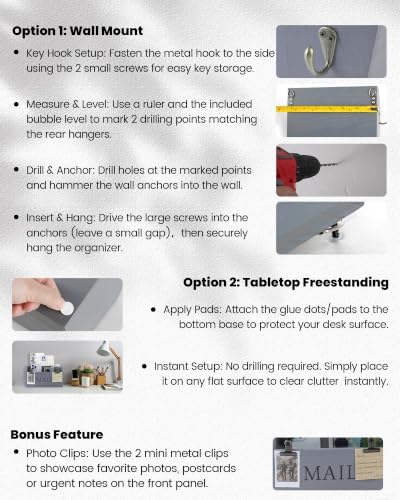 Option 1: Wall Mount

• Key Hook Setup: Fasten the metal hook to the side using the 2 small screws for easy key storage.

• Measure & Level: Use a ruler and the included bubble level to mark 2 drilling points matching the rear hangers.

• Drill & Anchor: Drill holes at the marked points and hammer the wall anchors into the wall.

• Insert & Hang: Drive the large screws into the anchors (leave a small gap), then securely hang the organizer.

Option 2: Tabletop Freestanding

• Apply Pads: Attach the glue dots/pads to the bottom base to protect your desk surface.

• Instant Setup: No drilling required. Simply place it on any flat surface to clear clutter instantly.

Bonus Feature

• Photo Clips: Use the 2 mini metal clips to showcase favorite photos, postcards or urgent notes on the front panel.

MAIL